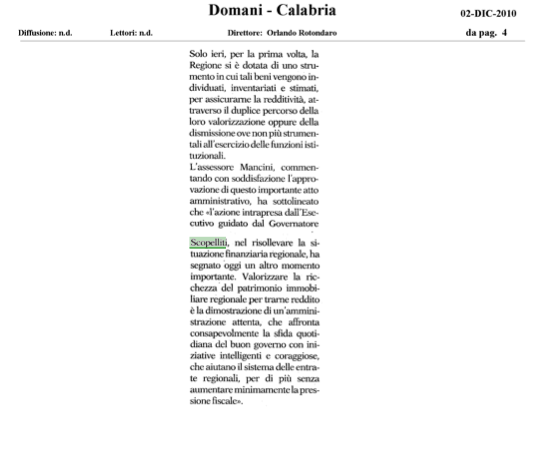 Domani - Calabria

02-DIC-2010

Diffusione: n.d. Lettori: n.d. Direttore: Orlando Rotondaro da pag. 4

Solo ieri, per la prima volta, la Regione si è dotata di uno strumento in cui tali beni vengono individuati, inventariati e stimati, per assicurarne la redditività, attraverso il duplice percorso della loro valorizzazione oppure della dismissione ove non più strumentali all'esercizio delle funzioni istituzionali.
L'assessore Mancini, commentando con soddisfazione l'approvazione di questo importante atto amministrativo, ha sottolineato che «l'azione intrapresa dall'Esecutivo guidato dal Governatore

Scopelliti, nel risollevare la situazione finanziaria regionale, ha segnato oggi un altro momento importante. Valorizzare la ricchezza del patrimonio immobiliare regionale per trarne reddito è la dimostrazione di un'amministrazione attenta, che affronta consapevolmente la sfida quotidiana del buon governo con iniziative intelligenti e coraggiose, che aiutano il sistema delle entrate regionali, per di più senza aumentare minimamente la pressione fiscale».